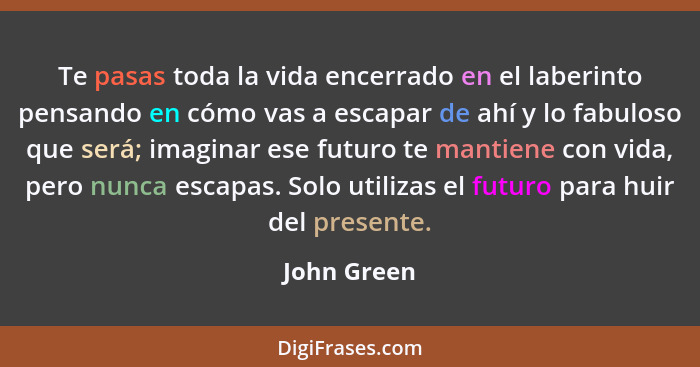 Te pasas toda la vida encerrado en el laberinto pensando en cómo vas a escapar de ahí y lo fabuloso que será; imaginar ese futuro te mantiene con vida, pero nunca escapas. Solo utilizas el futuro para huir del presente.

John Green

DigiFrases.com